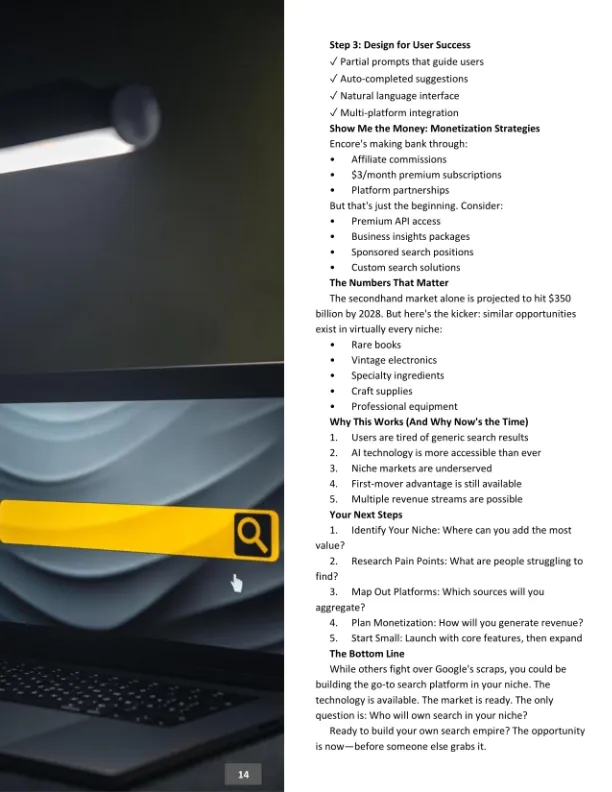 Step 3: Design for User Success
✓ Partial prompts that guide users
✓ Auto-completed suggestions
✓ Natural language interface
✓ Multi-platform integration

Show Me the Money: Monetization Strategies
Encore's making bank through:
• Affiliate commissions
• $3/month premium subscriptions
• Platform partnerships

But that's just the beginning. Consider:
• Premium API access
• Business insights packages
• Sponsored search positions
• Custom search solutions

The Numbers That Matter
The secondhand market alone is projected to hit $350 billion by 2028. But here's the kicker: similar opportunities exist in virtually every niche:
• Rare books
• Vintage electronics
• Specialty ingredients
• Craft supplies
• Professional equipment

Why This Works (And Why Now's the Time)
1. Users are tired of generic search results
2. AI technology is more accessible than ever
3. Niche markets are underserved
4. First-mover advantage is still available
5. Multiple revenue streams are possible

Your Next Steps
1. Identify Your Niche: Where can you add the most value?
2. Research Pain Points: What are people struggling to find?
3. Map Out Platforms: Which sources will you aggregate?
4. Plan Monetization: How will you generate revenue?
5. Start Small: Launch with core features, then expand

The Bottom Line
While others fight over Google's scraps, you could be building the go-to search platform in your niche. The technology is available. The market is ready. The only question is: Who will own search in your niche?

Ready to build your own search empire? The opportunity is now—before someone else grabs it.

14